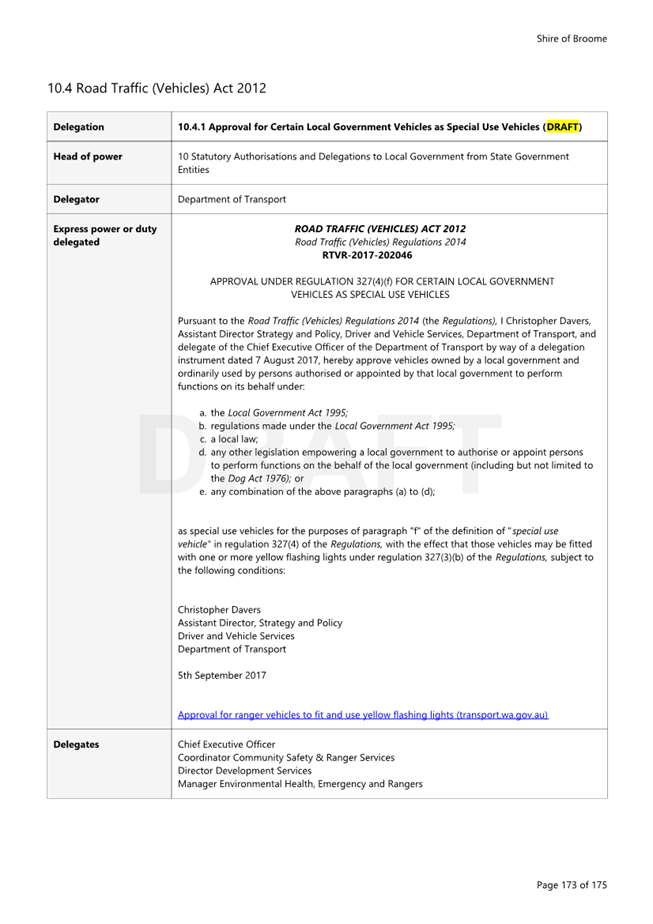 Shire of Broome

10.4 Road Traffic (Vehicles) Act 2012

| Delegation | 10.4.1 Approval for Certain Local Government Vehicles as Special Use Vehicles (DRAFT) |
|---|---|
| Head of power | 10 Statutory Authorisations and Delegations to Local Government from State Government Entities |
| Delegator | Department of Transport |
| Express power or duty delegated | ROAD TRAFFIC (VEHICLES) ACT 2012 Road Traffic (Vehicles) Regulations 2014 RTVR-2017-202046 APPROVAL UNDER REGULATION 327(4)(f) FOR CERTAIN LOCAL GOVERNMENT VEHICLES AS SPECIAL USE VEHICLES Pursuant to the Road Traffic (Vehicles) Regulations 2014 (the Regulations), I Christopher Davers, Assistant Director Strategy and Policy, Driver and Vehicle Services, Department of Transport, and delegate of the Chief Executive Officer of the Department of Transport by way of a delegation instrument dated 7 August 2017, hereby approve vehicles owned by a local government and ordinarily used by persons authorised or appointed by that local government to perform functions on its behalf under: a. the Local Government Act 1995; b. regulations made under the Local Government Act 1995; c. a local law; d. any other legislation empowering a local government to authorise or appoint persons to perform functions on the behalf of the local government (including but not limited to the Dog Act 1976); or e. any combination of the above paragraphs (a) to (d); as special use vehicles for the purposes of paragraph "f" of the definition of "special use vehicle" in regulation 327(4) of the Regulations, with the effect that those vehicles may be fitted with one or more yellow flashing lights under regulation 327(3)(b) of the Regulations, subject to the following conditions: Christopher Davers Assistant Director, Strategy and Policy Driver and Vehicle Services Department of Transport 5th September 2017 Approval for ranger vehicles to fit and use yellow flashing lights (transport.wa.gov.au) |
| Delegates | Chief Executive Officer Coordinator Community Safety & Ranger Services Director Development Services Manager Environmental Health, Emergency and Rangers |

Page 173 of 175

DRAFT